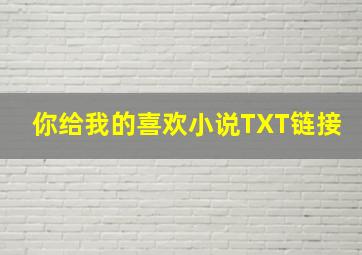 你给我的喜欢小说TXT链接